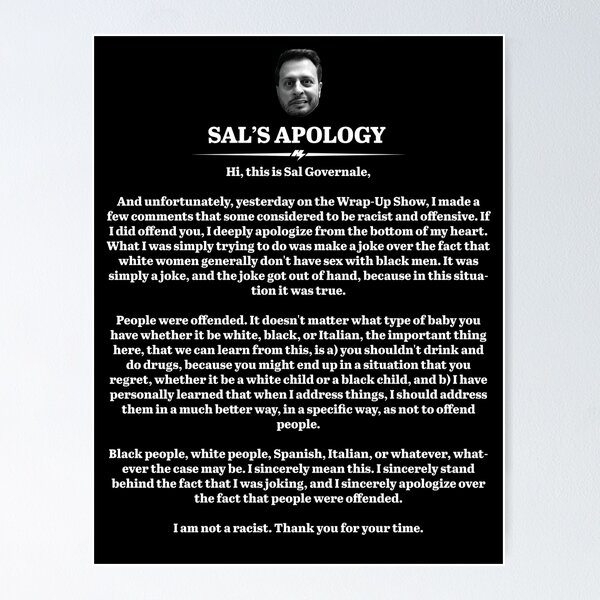 SAL'S APOLOGY

Hi, this is Sal Governale,

And unfortunately, yesterday on the Wrap-Up Show, I made a few comments that some considered to be racist and offensive. If I did offend you, I deeply apologize from the bottom of my heart. What I was simply trying to do was make a joke over the fact that white women generally don't have sex with black men. It was simply a joke, and the joke got out of hand, because in this situation it was true.

People were offended. It doesn't matter what type of baby you have whether it be white, black, or Italian, the important thing here, that we can learn from this, is a) you shouldn't drink and do drugs, because you might end up in a situation that you regret, whether it be a white child or a black child, and b) I have personally learned that when I address things, I should address them in a much better way, in a specific way, as not to offend people.

Black people, white people, Spanish, Italian, or whatever, whatever the case may be. I sincerely mean this. I sincerely stand behind the fact that I was joking, and I sincerely apologize over the fact that people were offended.

I am not a racist. Thank you for your time.